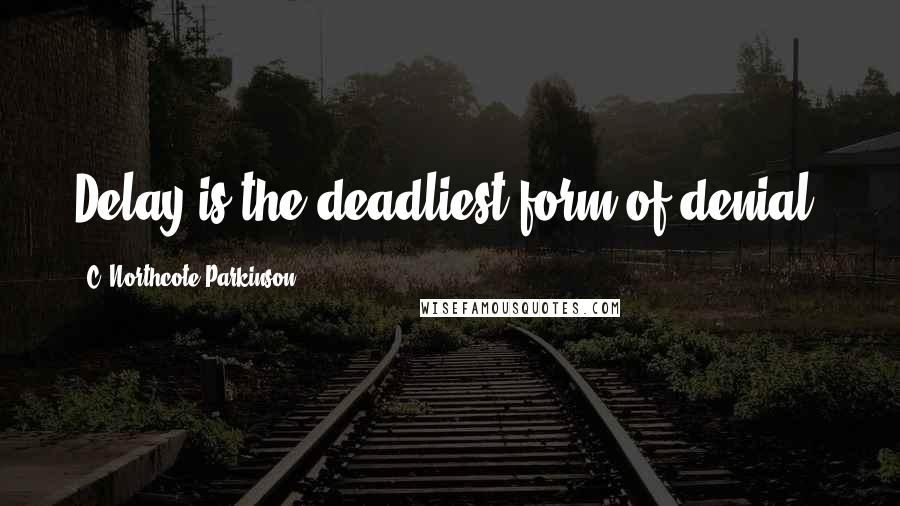 Delay is the deadliest form of denial.

C. Northcote Parkinson

WISEFAMOUSQUOTES.COM